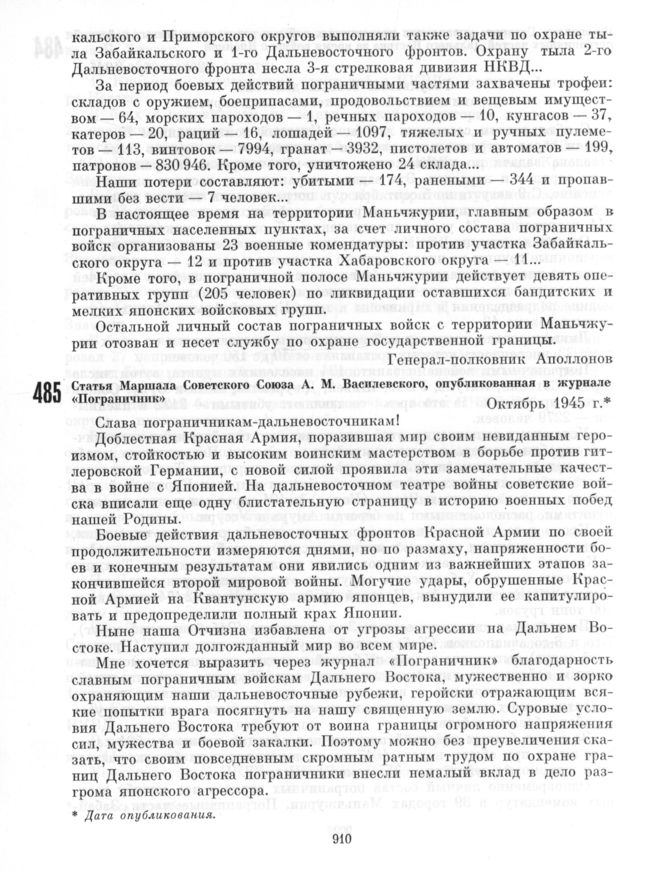 кальского и Приморского округов выполняли также задачи по охране тыла Забайкальского и 1-го Дальневосточного фронтов. Охрану тыла 2-го Дальневосточного фронта несла 3-я стрелковая дивизия НКВД...

За период боевых действий пограничными частями захвачены трофеи: складов с оружием, боеприпасами, продовольствием и вещевым имуществом — 64, морских пароходов — 1, речных пароходов — 10, кунгасов — 37, катеров — 20, раций — 16, лошадей — 1097, тяжелых и ручных пулеметов — 113, винтовок — 7994, гранат — 3932, пистолетов и автоматов — 199, патронов — 830 946. Кроме того, уничтожено 24 склада...

Наши потери составляют: убитыми — 174, ранеными — 344 и пропавшими без вести — 7 человек...

В настоящее время на территории Маньчжурии, главным образом в пограничных населенных пунктах, за счет личного состава пограничных войск организованы 23 военные комендатуры: против участка Забайкальского округа — 12 и против участка Хабаровского округа — 11...

Кроме того, в пограничной полосе Маньчжурии действует девять оперативных групп (205 человек) по ликвидации оставшихся бандитских и мелких японских войсковых групп.

Остальной личный состав пограничных войск с территории Маньчжурии отозван и несет службу по охране государственной границы.

Генерал-полковник Аполлонов

485 Статья Маршала Советского Союза А. М. Василевского, опубликованная в журнале «Пограничник»

Октябрь 1945 г.*

Слава пограничникам-дальневосточникам!

Доблестная Красная Армия, поразившая мир своим невиданным героизмом, стойкостью и высоким воинским мастерством в борьбе против гитлеровской Германии, с новой силой проявила эти замечательные качества в войне с Японией. На дальневосточном театре войны советские войска вписали еще одну блистательную страницу в историю военных побед нашей Родины.

Боевые действия дальневосточных фронтов Красной Армии по своей продолжительности измеряются днями, но по размаху, напряженности боев и конечным результатам они явились одним из важнейших этапов закончившейся второй мировой войны. Могучие удары, обрушенные Красной Армией на Квантунскую армию японцев, вынудили ее капитулировать и предопределили полный крах Японии.

Ныне наша Отчизна избавлена от угрозы агрессии на Дальнем Востоке. Наступил долгожданный мир во всем мире.

Мне хочется выразить через журнал «Пограничник» благодарность славным пограничным войскам Дальнего Востока, мужественно и зорко охраняющим наши дальневосточные рубежи, геройски отражающим всякие попытки врага посягнуть на нашу священную землю. Суровые условия Дальнего Востока требуют от воина границы огромного напряжения сил, мужества и боевой закалки. Поэтому можно без преувеличения сказать, что своим повседневным скромным ратным трудом по охране границ Дальнего Востока пограничники внесли немалый вклад в дело разгрома японского агрессора.

* Дата опубликования.

910